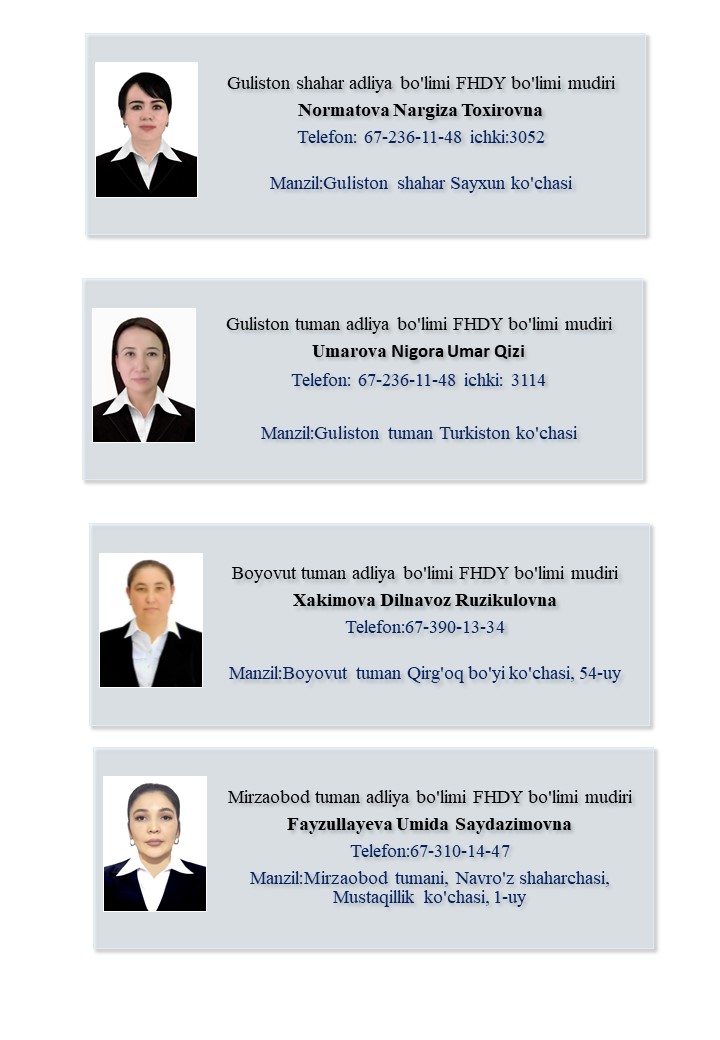 Guliston shahar adliya bo'limi FHDY bo'limi mudiri
Normatova Nargiza Toxirovna
Telefon: 67-236-11-48 ichki:3052

Manzil:Guliston shahar Sayxun ko'chasi

Guliston tuman adliya bo'limi FHDY bo'limi mudiri
Umarova Nigora Umar Qizi
Telefon: 67-236-11-48 ichki: 3114

Manzil:Guliston tuman Turkiston ko'chasi

Boyovut tuman adliya bo'limi FHDY bo'limi mudiri
Xakimova Dilnavoz Ruzikulovna
Telefon:67-390-13-34

Manzil:Boyovut tuman Qirg'oq bo'yi ko'chasi, 54-uy

Mirzaobod tuman adliya bo'limi FHDY bo'limi mudiri
Fayzullayeva Umida Saydazimovna
Telefon:67-310-14-47
Manzil:Mirzaobod tumani, Navro'z shaharchasi, Mustaqillik ko'chasi, 1-uy